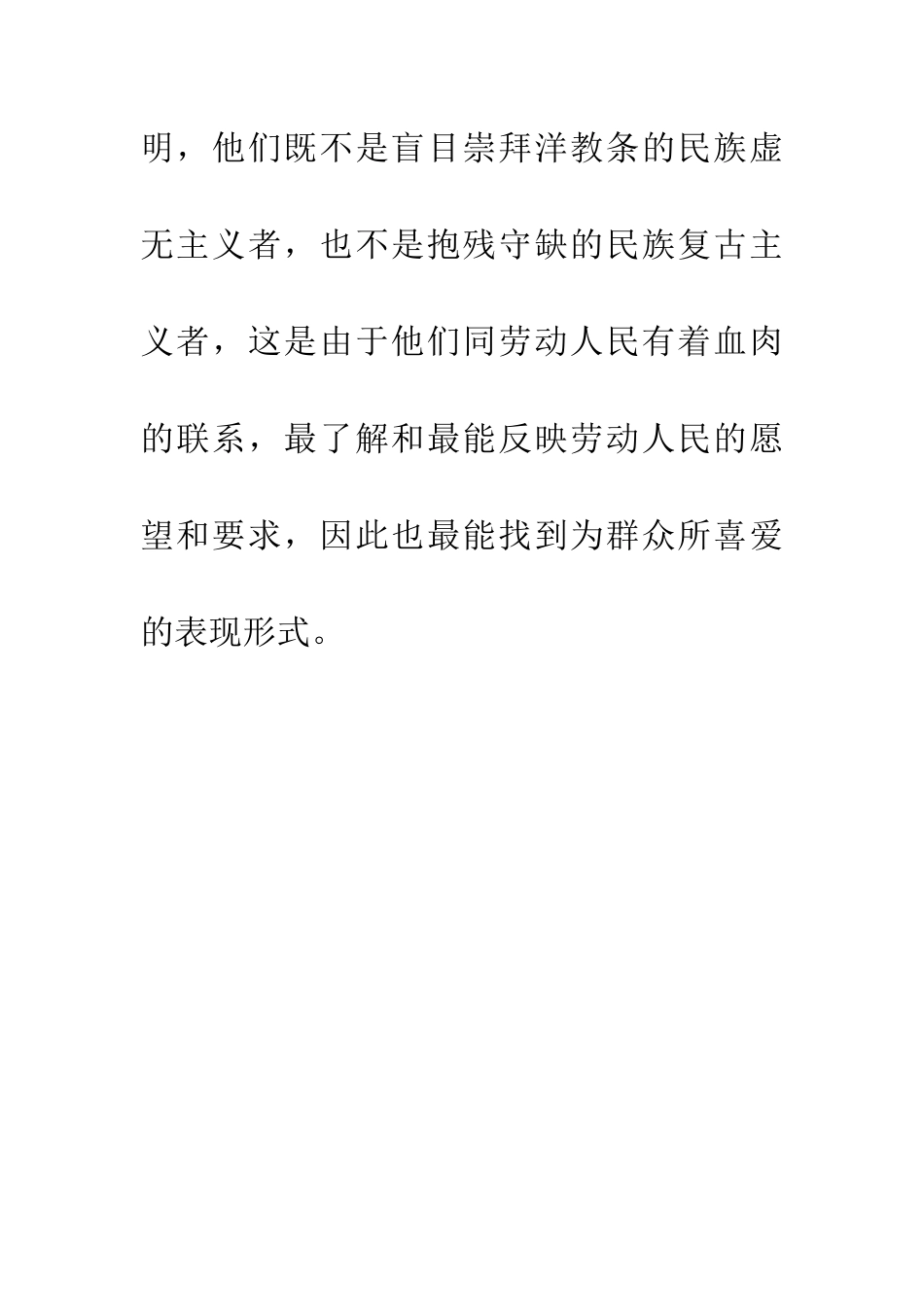 明，他们既不是盲目崇拜洋教条的民族虚无主义者，也不是抱残守缺的民族复古主义者，这是由于他们同劳动人民有着血肉的联系，最了解和最能反映劳动人民的愿望和要求，因此也最能找到为群众所喜爱的表现形式。